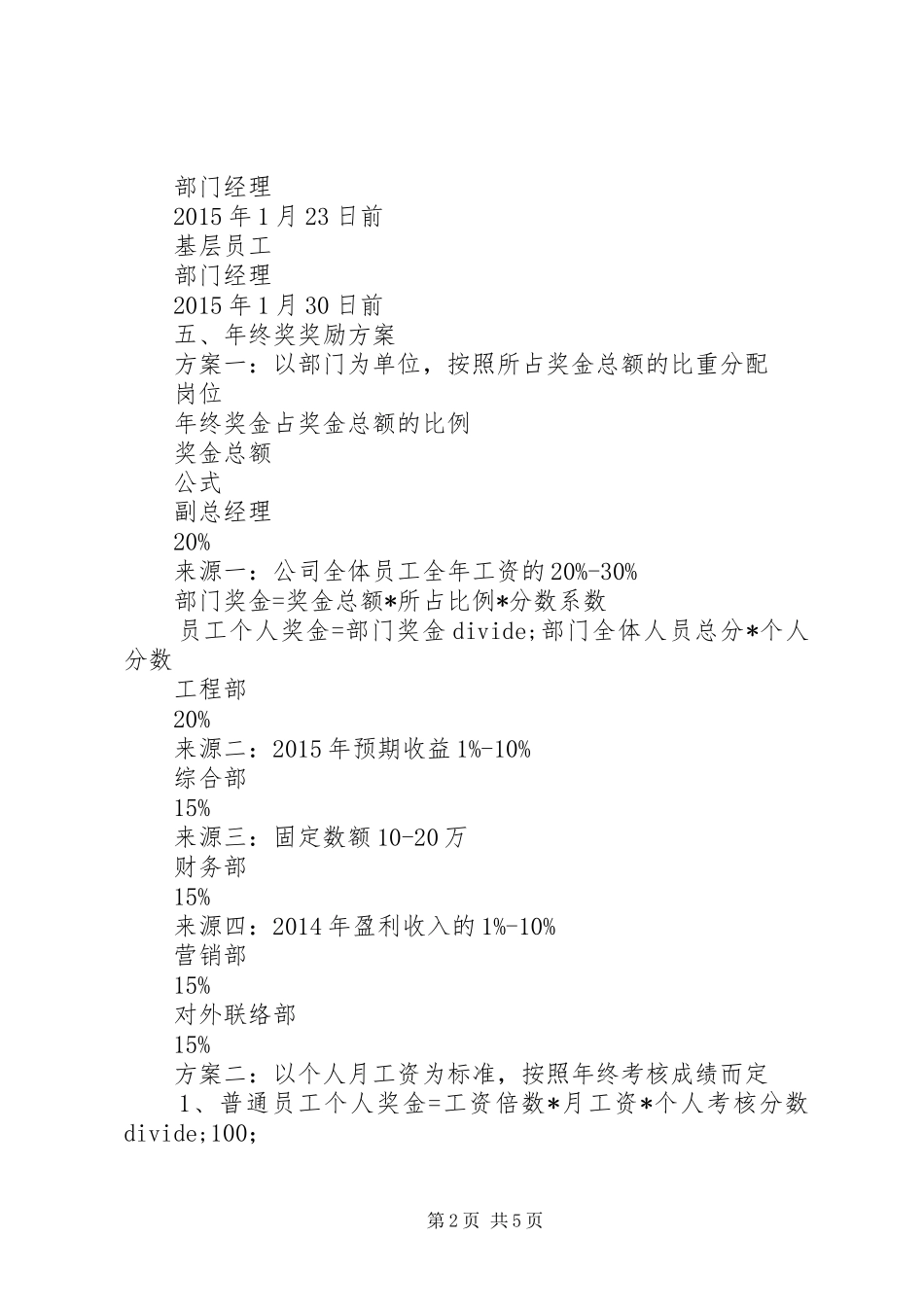 部门经理

2015年1月23日前

基层员工

部门经理

2015年1月30日前

五、年终奖奖励方案

方案一：以部门为单位，按照所占奖金总额的比重分配

岗位

年终奖金占奖金总额的比例

奖金总额

公式

副总经理

20%

来源一：公司全体员工全年工资的20%-30%

部门奖金=奖金总额*所占比例*分数系数

员工个人奖金=部门奖金divide;部门全体人员总分*个人分数

工程部

20%

来源二：2015年预期收益1%-10%

综合部

15%

来源三：固定数额10-20万

财务部

15%

来源四：2014年盈利收入的1%-10%

营销部

15%

对外联络部

15%

方案二：以个人月工资为标准，按照年终考核成绩而定

1、普通员工个人奖金=工资倍数*月工资*个人考核分数divide;100;

第2页 共5页